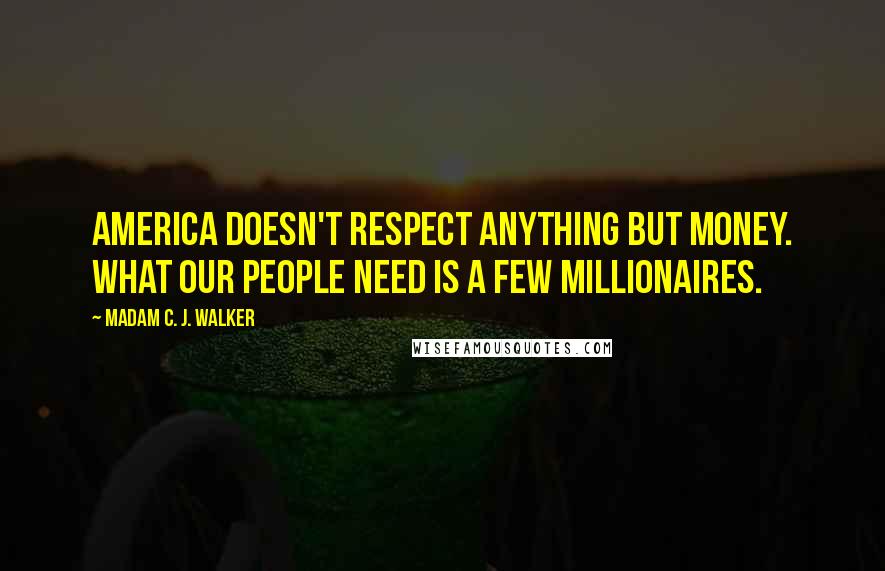 AMERICA DOESN'T RESPECT ANYTHING BUT MONEY. WHAT OUR PEOPLE NEED IS A FEW MILLIONAIRES.

~ MADAM C. J. WALKER

WISEFAMOUSQUOTES.COM